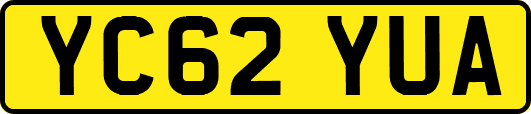 YC62 YUA